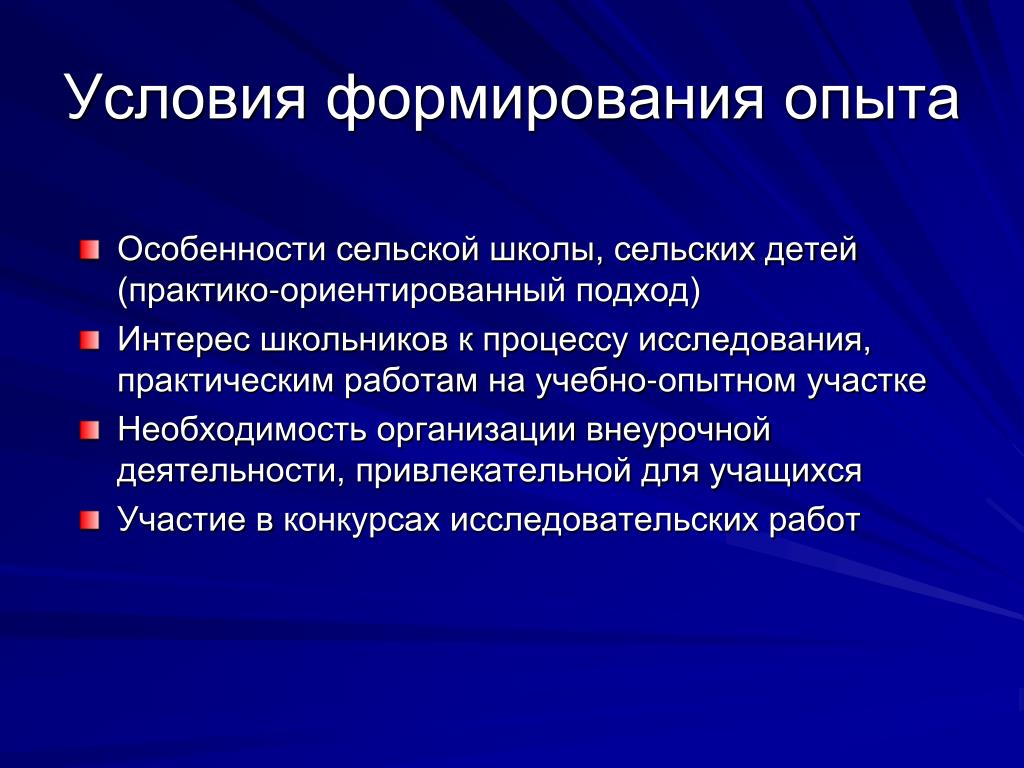 Условия формирования опыта

Особенности сельской школы, сельских детей (практико-ориентированный подход)

Интерес школьников к процессу исследования, практическим работам на учебно-опытном участке

Необходимость организации внеурочной деятельности, привлекательной для учащихся

Участие в конкурсах исследовательских работ